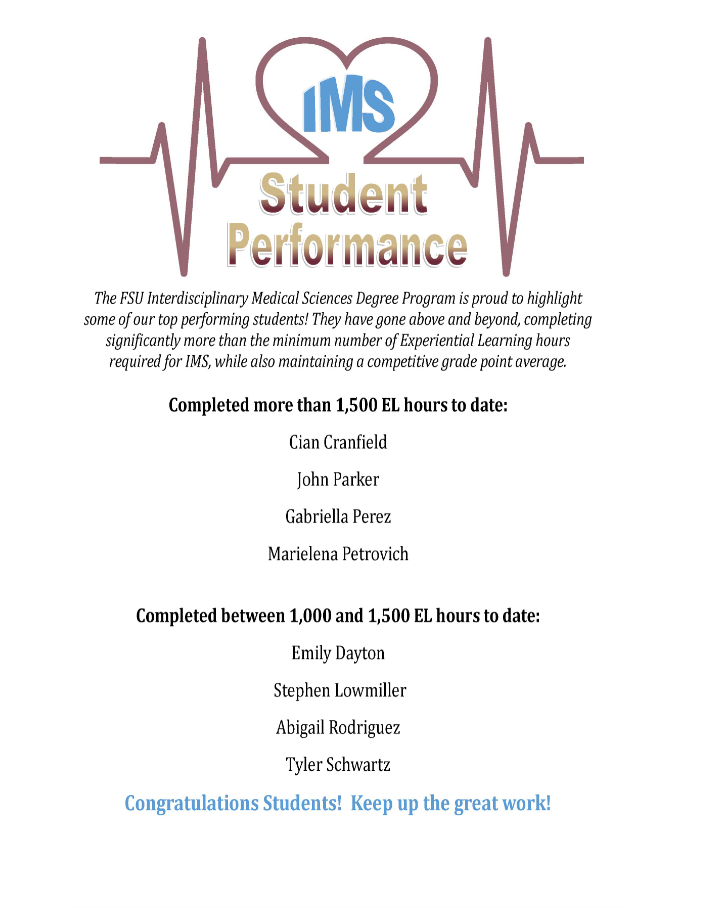 IMS

Student Performance

The FSU Interdisciplinary Medical Sciences Degree Program is proud to highlight some of our top performing students! They have gone above and beyond, completing significantly more than the minimum number of Experiential Learning hours required for IMS, while also maintaining a competitive grade point average.

Completed more than 1,500 EL hours to date:

Cian Cranfield

John Parker

Gabriella Perez

Marielena Petrovich

Completed between 1,000 and 1,500 EL hours to date:

Emily Dayton

Stephen Lowmiller

Abigail Rodriguez

Tyler Schwartz

Congratulations Students! Keep up the great work!